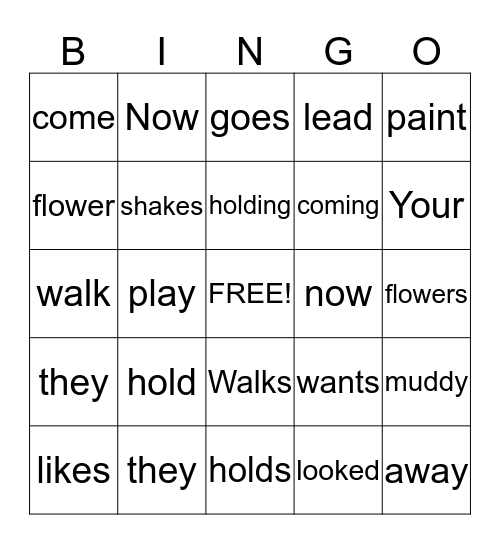 | B | I | N | G | O |
|---|---|---|---|---|
| come | Now | goes | lead | paint |
| flower | shakes | holding | coming | Your |
| walk | play | FREE! | now | flowers |
| they | hold | Walks | wants | muddy |
| likes | they | holds | looked | away |